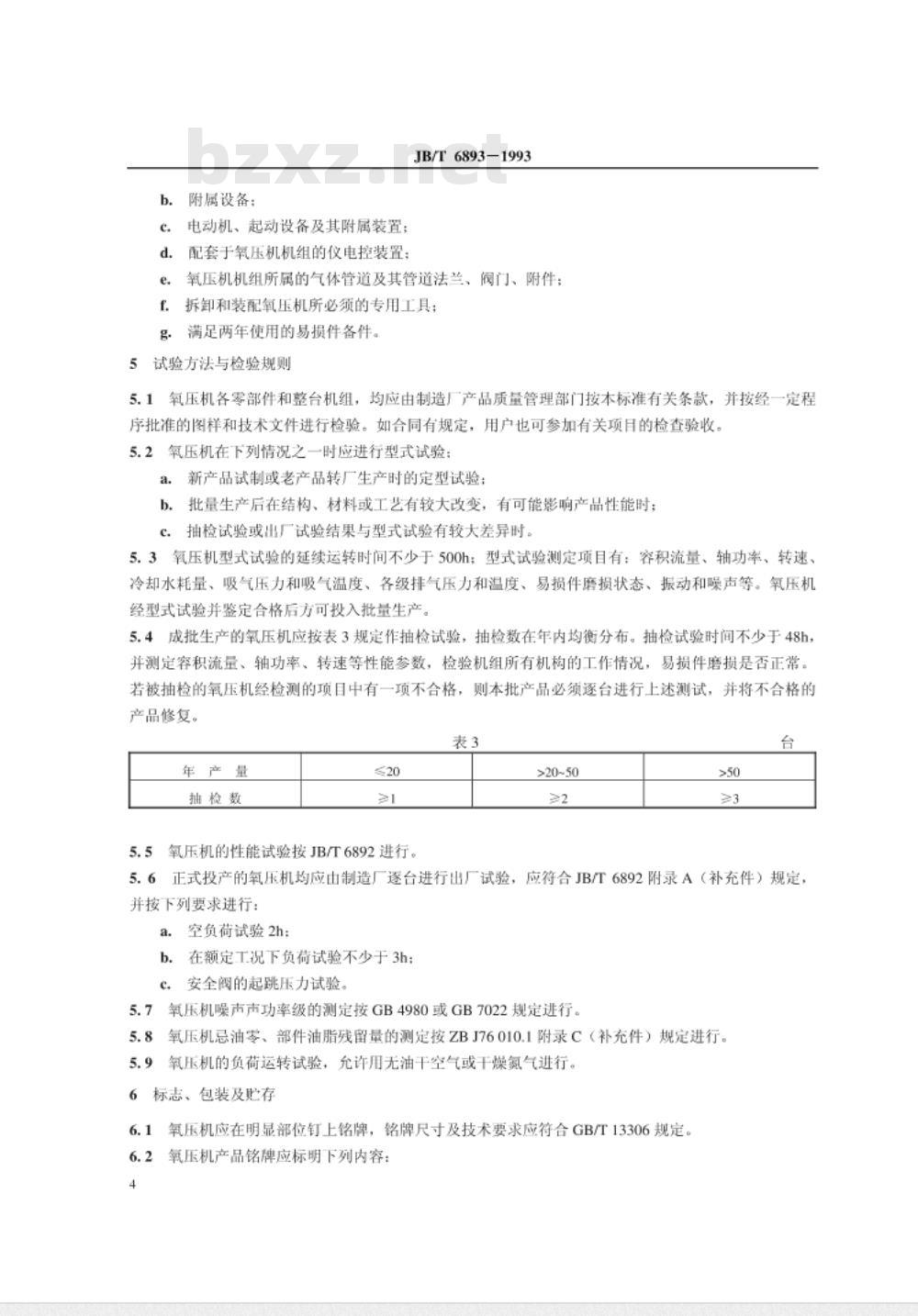 bzxz.net

JB/T 6893—1993

b. 附属设备；

c. 电动机、起动设备及其附属装置；

d. 配套于氧压机机组的仪电控装置；

e. 氧压机机组所属的气体管道及其管道法兰、阀门、附件；

f. 拆卸和装配氧压机所必须的专用工具；

g. 满足两年使用的易损件备件。

5 试验方法与检验规则

5.1 氧压机各零部件和整台机组，均应由制造厂产品质量管理部门按本标准有关条款，并按经一定程序批准的图样和技术文件进行检验。如合同有规定，用户也可参加有关项目的检查验收。

5.2 氧压机在下列情况之一时应进行型式试验：

a. 新产品试制或老产品转厂生产时的定型试验；

b. 批量生产后在结构、材料或工艺有较大改变，有可能影响产品性能时；

c. 抽检试验或出厂试验结果与型式试验有较大差异时。

5.3 氧压机型式试验的延续运转时间不少于 500h；型式试验测定项目有：容积流量、轴功率、转速、冷却水耗量、吸气压力和吸气温度、各级排气压力和温度、易损件磨损状态、振动和噪声等。氧压机经型式试验并鉴定合格后方可投入批量生产。

5.4 成批生产的氧压机应按表 3 规定作抽检试验，抽检数在年内均衡分布。抽检试验时间不少于 48h，并测定容积流量、轴功率、转速等性能参数，检验机组所有机构的工作情况，易损件磨损是否正常。若被抽检的氧压机经检测的项目中有一项不合格，则本批产品必须逐台进行上述测试，并将不合格的产品修复。

表 3　台

| 年 产 量 | ≤20 | >20~50 | >50 |
|---|---|---|---|
| 抽 检 数 | ≥1 | ≥2 | ≥3 |

5.5 氧压机的性能试验按 JB/T 6892 进行。

5.6 正式投产的氧压机均应由制造厂逐台进行出厂试验，应符合 JB/T 6892 附录 A（补充件）规定，并按下列要求进行：

a. 空负荷试验 2h；

b. 在额定工况下负荷试验不少于 3h；

c. 安全阀的起跳压力试验。

5.7 氧压机噪声声功率级的测定按 GB 4980 或 GB 7022 规定进行。

5.8 氧压机忌油零、部件油脂残留量的测定按 ZB J76 010.1 附录 C（补充件）规定进行。

5.9 氧压机的负荷运转试验，允许用无油干空气或干燥氮气进行。

6 标志、包装及贮存

6.1 氧压机应在明显部位钉上铭牌，铭牌尺寸及技术要求应符合 GB/T 13306 规定。

6.2 氧压机产品铭牌应标明下列内容：

4